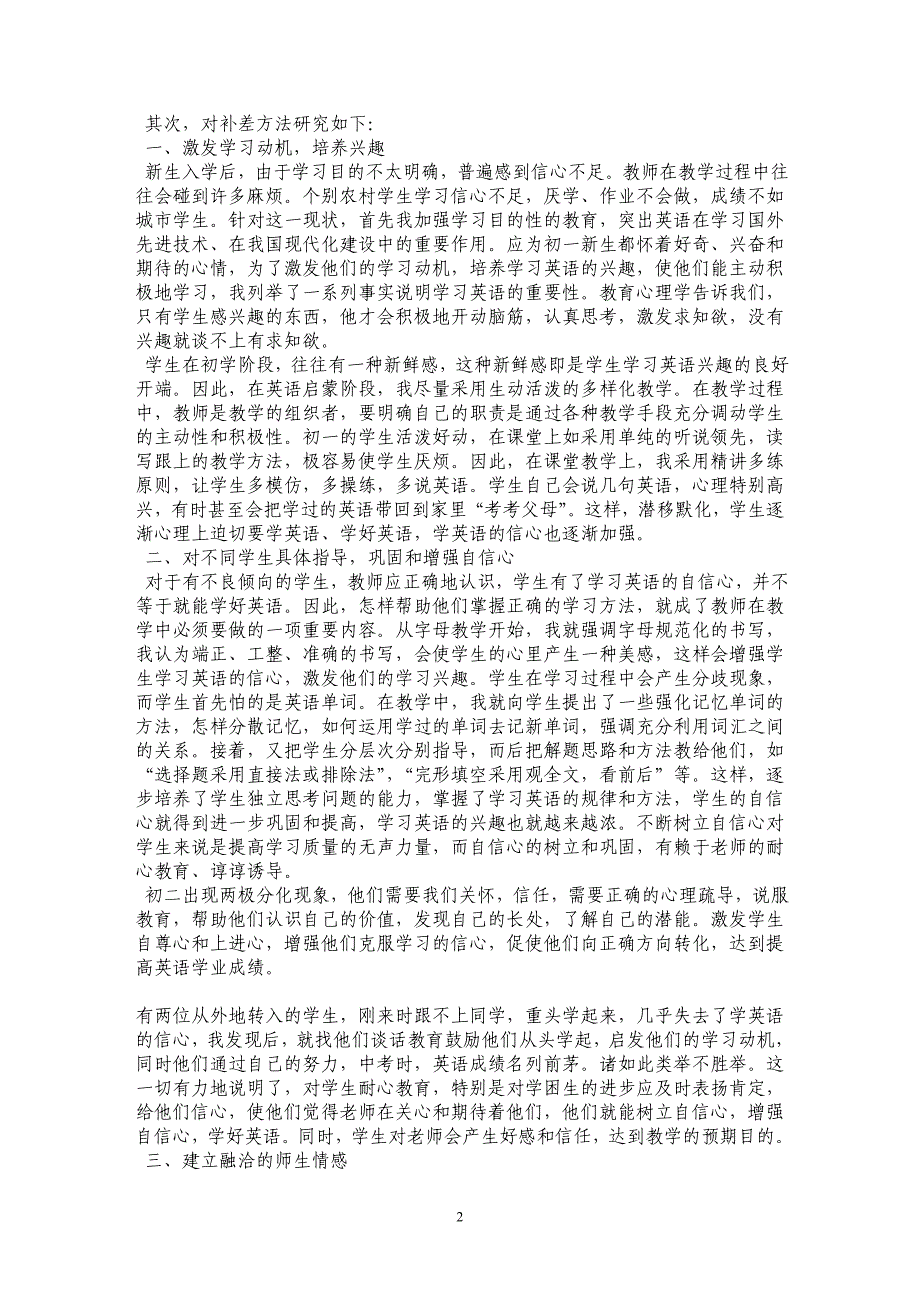 其次，对补差方法研究如下:
一、激发学习动机，培养兴趣
新生入学后，由于学习目的不太明确，普遍感到信心不足。教师在教学过程中往往会碰到许多麻烦。个别农村学生学习信心不足，厌学、作业不会做，成绩不如城市学生。针对这一现状，首先我加强学习目的性的教育，突出英语在学习国外先进技术、在我国现代化建设中的重要作用。应为初一新生都怀着好奇、兴奋和期待的心情，为了激发他们的学习动机，培养学习英语的兴趣，使他们能主动积极地学习，我列举了一系列事实说明学习英语的重要性。教育心理学告诉我们，只有学生感兴趣的东西，他才会积极地开动脑筋，认真思考，激发求知欲，没有兴趣就谈不上有求知欲。
学生在初学阶段，往往有一种新鲜感，这种新鲜感即是学生学习英语兴趣的良好开端。因此，在英语启蒙阶段，我尽量采用生动活泼的多样化教学。在教学过程中，教师是教学的组织者，要明确自己的职责是通过各种教学手段充分调动学生的主动性和积极性。初一的学生活泼好动，在课堂上如采用单纯的听说领先，读写跟上的教学方法，极容易使学生厌烦。因此，在课堂教学上，我采用精讲多练原则，让学生多模仿，多操练，多说英语。学生自己会说几句英语，心理特别高兴，有时甚至会把学过的英语带回到家里“考考父母”。这样，潜移默化，学生逐渐心理上迫切要学英语、学好英语，学英语的信心也逐渐加强。
二、对不同学生具体指导，巩固和增强自信心
对于有不良倾向的学生，教师应正确地认识，学生有了学习英语的自信心，并不等于就能学好英语。因此，怎样帮助他们掌握正确的学习方法，就成了教师在教学中必须要做的一项重要内容。从字母教学开始，我就强调字母规范化的书写，我认为端正、工整、准确的书写，会使学生的心里产生一种美感，这样会增强学生学习英语的信心，激发他们的学习兴趣。学生在学习过程中会产生分歧现象，而学生首先怕的是英语单词。在教学中，我就向学生提出了一些强化记忆单词的方法，怎样分散记忆，如何运用学过的单词去记新单词，强调充分利用词汇之间的关系。接着，又把学生分层次分别指导，而后把解题思路和方法教给他们，如“选择题采用直接法或排除法”，“完形填空采用观全文，看前后”等。这样，逐步培养了学生独立思考问题的能力，掌握了学习英语的规律和方法，学生的自信心就得到进一步巩固和提高，学习英语的兴趣也就越来越浓。不断树立自信心对学生来说是提高学习质量的无声力量，而自信心的树立和巩固，有赖于老师的耐心教育、谆谆诱导。
初二出现两极分化现象，他们需要我们关怀，信任，需要正确的心理疏导，说服教育，帮助他们认识自己的价值，发现自己的长处，了解自己的潜能。激发学生自尊心和上进心，增强他们克服学习的信心，促使他们向正确方向转化，达到提高英语学业成绩。

有两位从外地转入的学生，刚来时跟不上同学，重头学起来，几乎失去了学英语的信心，我发现后，就找他们谈话教育鼓励他们从头学起，启发他们的学习动机，同时他们通过自己的努力，中考时，英语成绩名列前茅。诸如此类举不胜举。这一切有力地说明了，对学生耐心教育，特别是对学困生的进步应及时表扬肯定，给他们信心，使他们觉得老师在关心和期待着他们，他们就能树立自信心，增强自信心，学好英语。同时，学生对老师会产生好感和信任，达到教学的预期目的。
三、建立融洽的师生情感

2